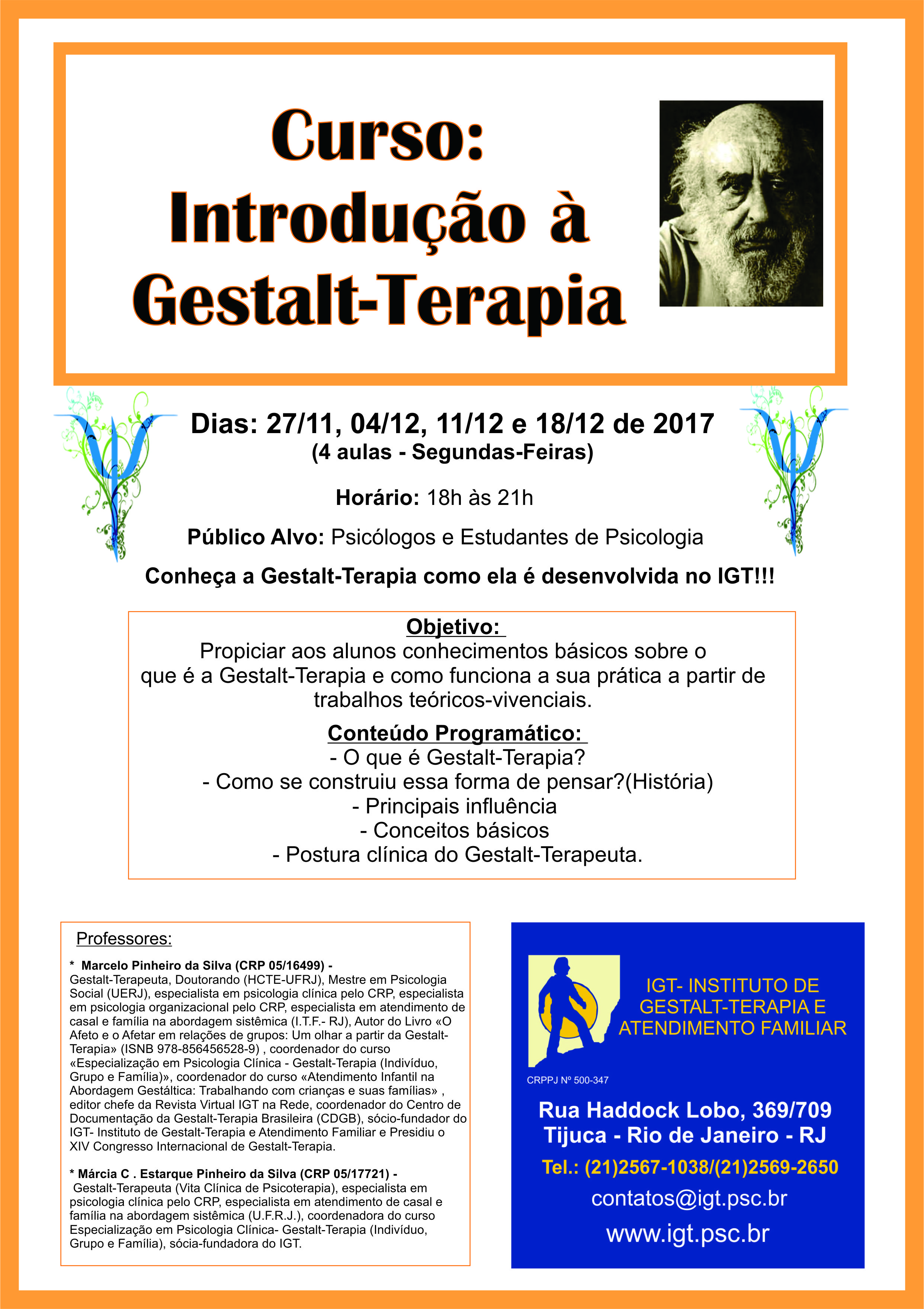 Curso:
Introdução à
Gestalt-Terapia

Dias: 27/11, 04/12, 11/12 e 18/12 de 2017
(4 aulas - Segundas-Feiras)

Horário: 18h às 21h

Público Alvo: Psicólogos e Estudantes de Psicologia

Conheça a Gestalt-Terapia como ela é desenvolvida no IGT!!!

Objetivo:
Propiciar aos alunos conhecimentos básicos sobre o que é a Gestalt-Terapia e como funciona a sua prática a partir de trabalhos teóricos-vivenciais.

Conteúdo Programático:
- O que é Gestalt-Terapia?
- Como se construiu essa forma de pensar?(História)
- Principais influência
- Conceitos básicos
- Postura clínica do Gestalt-Terapeuta.

Professores:

* Marcelo Pinheiro da Silva (CRP 05/16499) -
Gestalt-Terapeuta, Doutorando (HCTE-UFRJ), Mestre em Psicologia Social (UERJ), especialista em psicologia clínica pelo CRP, especialista em psicologia organizacional pelo CRP, especialista em atendimento de casal e família na abordagem sistêmica (I.T.F.- RJ), Autor do Livro «O Afeto e o Afetar em relações de grupos: Um olhar a partir da Gestalt-Terapia» (ISNB 978-856456528-9) , coordenador do curso «Especialização em Psicologia Clínica - Gestalt-Terapia (Indivíduo, Grupo e Família)», coordenador do curso «Atendimento Infantil na Abordagem Gestáltica: Trabalhando com crianças e suas famílias» , editor chefe da Revista Virtual IGT na Rede, coordenador do Centro de Documentação da Gestalt-Terapia Brasileira (CDGB), sócio-fundador do IGT- Instituto de Gestalt-Terapia e Atendimento Familiar e Presidiu o XIV Congresso Internacional de Gestalt-Terapia.

* Márcia C . Estarque Pinheiro da Silva (CRP 05/17721) -
Gestalt-Terapeuta (Vita Clínica de Psicoterapia), especialista em psicologia clínica pelo CRP, especialista em atendimento de casal e família na abordagem sistêmica (U.F.R.J.), coordenadora do curso Especialização em Psicologia Clínica- Gestalt-Terapia (Indivíduo, Grupo e Família), sócia-fundadora do IGT.

IGT- INSTITUTO DE GESTALT-TERAPIA E ATENDIMENTO FAMILIAR

CRPPJ Nº 500-347

Rua Haddock Lobo, 369/709
Tijuca - Rio de Janeiro - RJ
Tel.: (21)2567-1038/(21)2569-2650
contatos@igt.psc.br
www.igt.psc.br